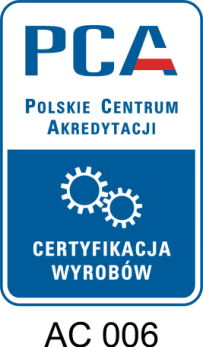 PCA

POLSKIE CENTRUM AKREDYTACJI

CERTYFIKACJA WYROBÓW

AC 006